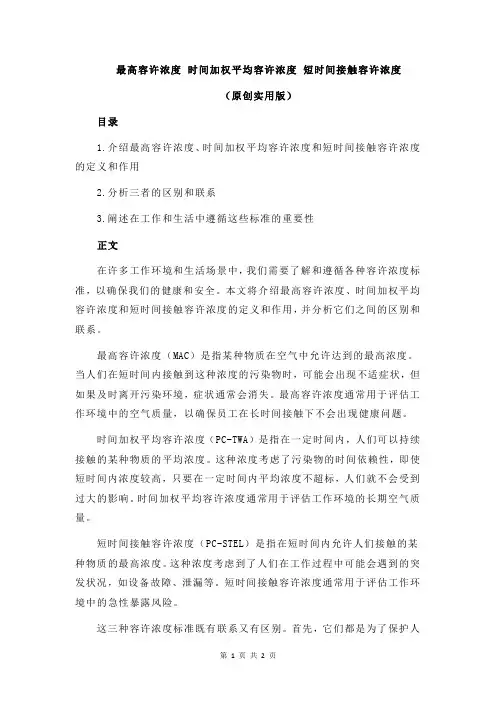 最高容许浓度 时间加权平均容许浓度 短时间接触容许浓度

（原创实用版）

目录

1.介绍最高容许浓度、时间加权平均容许浓度和短时间接触容许浓度的定义和作用

2.分析三者的区别和联系

3.阐述在工作和生活中遵循这些标准的重要性

正文

在许多工作环境和生活场景中，我们需要了解和遵循各种容许浓度标准，以确保我们的健康和安全。本文将介绍最高容许浓度、时间加权平均容许浓度和短时间接触容许浓度的定义和作用，并分析它们之间的区别和联系。

最高容许浓度（MAC）是指某种物质在空气中允许达到的最高浓度。当人们在短时间内接触到这种浓度的污染物时，可能会出现不适症状，但如果及时离开污染环境，症状通常会消失。最高容许浓度通常用于评估工作环境中的空气质量，以确保员工在长时间接触下不会出现健康问题。

时间加权平均容许浓度（PC-TWA）是指在一定时间内，人们可以持续接触的某种物质的平均浓度。这种浓度考虑了污染物的时间依赖性，即使短时间内浓度较高，只要在一定时间内平均浓度不超标，人们就不会受到过大的影响。时间加权平均容许浓度通常用于评估工作环境的长期空气质量。

短时间接触容许浓度（PC-STEL）是指在短时间内允许人们接触的某种物质的最高浓度。这种浓度考虑到了人们在工作过程中可能会遇到的突发状况，如设备故障、泄漏等。短时间接触容许浓度通常用于评估工作环境中的急性暴露风险。

这三种容许浓度标准既有联系又有区别。首先，它们都是为了保护人

第 1 页 共 2 页